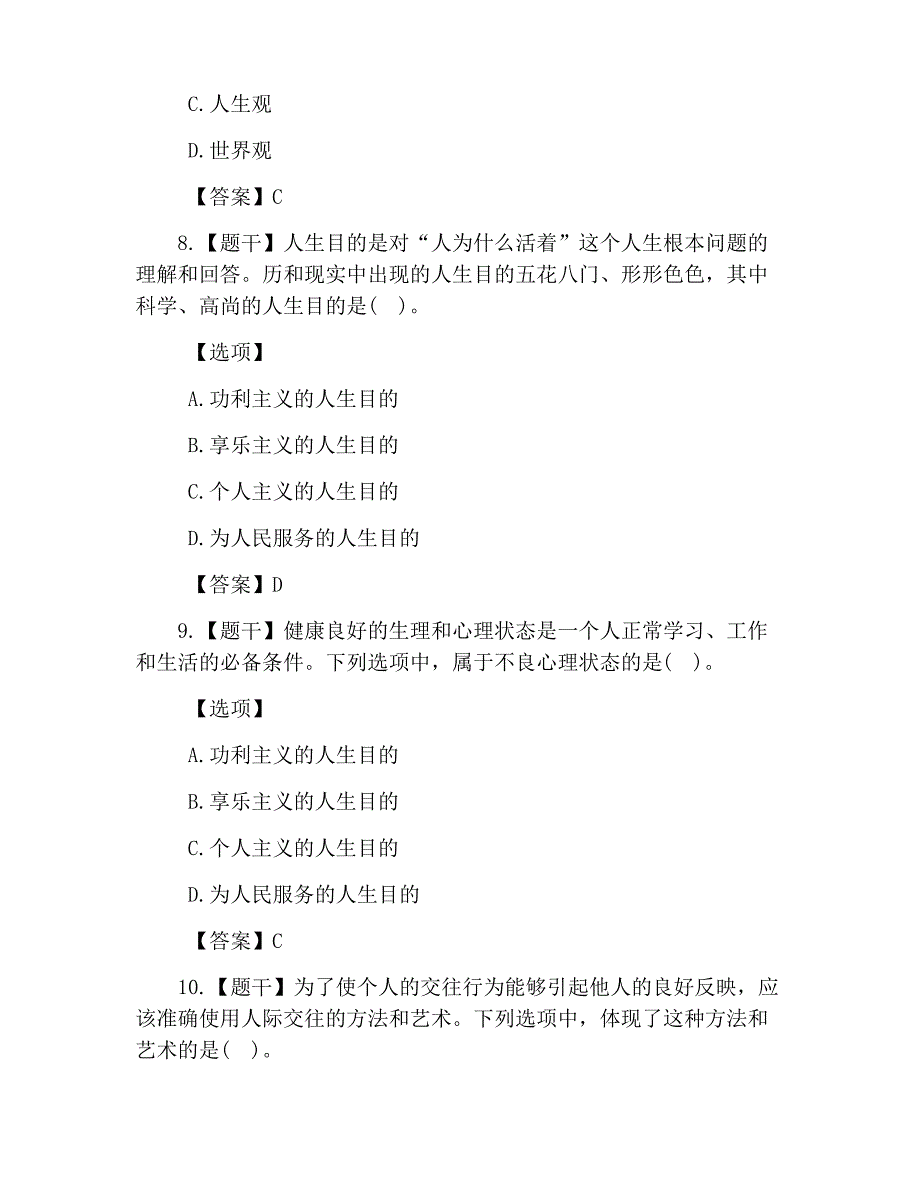 C.人生观

D.世界观

【答案】C

8.【题干】人生目的是对“人为什么活着”这个人生根本问题的理解和回答。历和现实中出现的人生目的五花八门、形形色色，其中科学、高尚的人生目的是( )。

【选项】

A.功利主义的人生目的

B.享乐主义的人生目的

C.个人主义的人生目的

D.为人民服务的人生目的

【答案】D

9.【题干】健康良好的生理和心理状态是一个人正常学习、工作和生活的必备条件。下列选项中，属于不良心理状态的是( )。

【选项】

A.功利主义的人生目的

B.享乐主义的人生目的

C.个人主义的人生目的

D.为人民服务的人生目的

【答案】C

10.【题干】为了使个人的交往行为能够引起他人的良好反映，应该准确使用人际交往的方法和艺术。下列选项中，体现了这种方法和艺术的是( )。